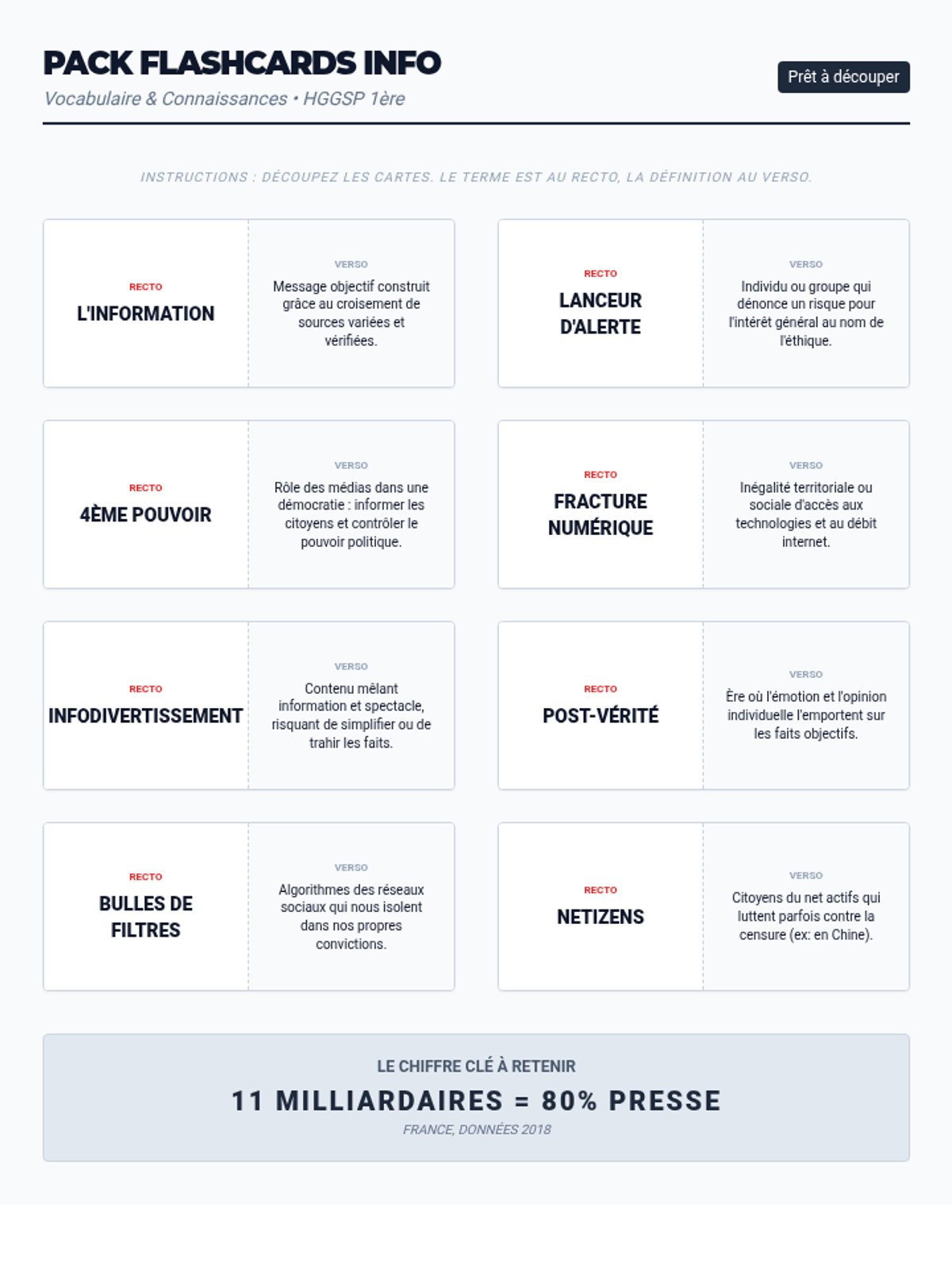 PACK FLASHCARDS INFO

Vocabulaire & Connaissances • HGGSP 1ère

Prêt à découper

INSTRUCTIONS : DÉCOUPEZ LES CARTES. LE TERME EST AU RECTO, LA DÉFINITION AU VERSO.

RECTO

L'INFORMATION

VERSO

Message objectif construit grâce au croisement de sources variées et vérifiées.

RECTO

LANCEUR D'ALERTE

VERSO

Individu ou groupe qui dénonce un risque pour l'intérêt général au nom de l'éthique.

RECTO

4ÈME POUVOIR

VERSO

Rôle des médias dans une démocratie : informer les citoyens et contrôler le pouvoir politique.

RECTO

FRACTURE NUMÉRIQUE

VERSO

Inégalité territoriale ou sociale d'accès aux technologies et au débit internet.

RECTO

INFODIVERTISSEMENT

VERSO

Contenu mêlant information et spectacle, risquant de simplifier ou de trahir les faits.

RECTO

POST-VÉRITÉ

VERSO

Ère où l'émotion et l'opinion individuelle l'emportent sur les faits objectifs.

RECTO

BULLES DE FILTRES

VERSO

Algorithmes des réseaux sociaux qui nous isolent dans nos propres convictions.

RECTO

NETIZENS

VERSO

Citoyens du net actifs qui luttent parfois contre la censure (ex: en Chine).

LE CHIFFRE CLÉ À RETENIR

11 MILLIARDAIRES = 80% PRESSE

FRANCE, DONNÉES 2018